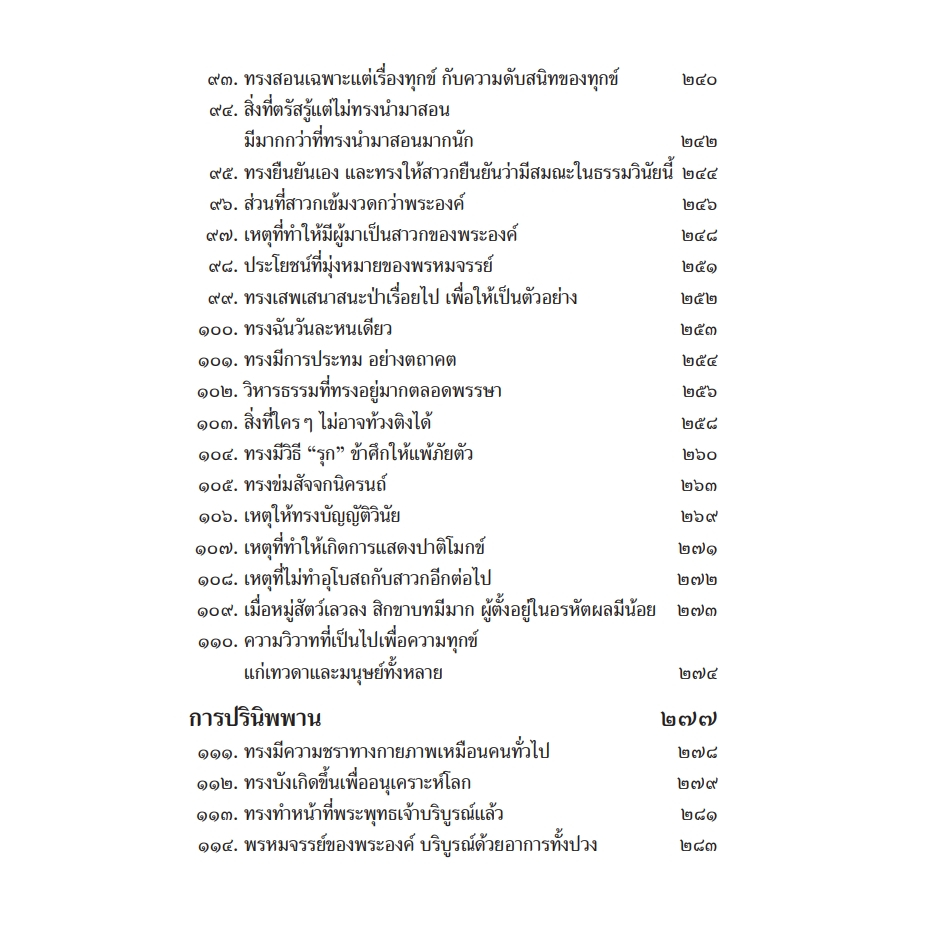 ๙๓. ทรงสอนเฉพาะแต่เรื่องทุกข์ กับความดับสนิทของทุกข์ ๒๔๐
๙๔. สิ่งที่ตรัสรู้แต่ไม่ทรงนำมาสอน มีมากกว่าที่ทรงนำมาสอนมากนัก ๒๔๒
๙๕. ทรงยืนยันเอง และทรงให้สาวกยืนยันว่ามีสมณะในธรรมวินัยนี้ ๒๔๔
๙๖. ส่วนที่สาวกเข้มงวดกว่าพระองค์ ๒๔๖
๙๗. เหตุที่ทำให้มีผู้มาเป็นสาวกของพระองค์ ๒๔๘
๙๘. ประโยชน์ที่มุ่งหมายของพรหมจรรย์ ๒๕๑
๙๙. ทรงเสพเสนาสนะป่าเรื่อยไป เพื่อให้เป็นตัวอย่าง ๒๕๒
๑๐๐. ทรงฉันวันละหนเดียว ๒๕๓
๑๐๑. ทรงมีการประทม อย่างตถาคต ๒๕๔
๑๐๒. วิหารธรรมที่ทรงอยู่มากตลอดพรรษา ๒๕๖
๑๐๓. สิ่งที่ใคร ๆ ไม่อาจท้วงติงได้ ๒๕๘
๑๐๔. ทรงมีวิธี “รุก” ข้าศึกให้แพ้ภัยตัว ๒๖๐
๑๐๕. ทรงข่มสัจจกนิครนถ์ ๒๖๓
๑๐๖. เหตุให้ทรงบัญญัติวินัย ๒๖๙
๑๐๗. เหตุที่ทำให้เกิดการแสดงปาติโมกข์ ๒๗๑
๑๐๘. เหตุที่ไม่ทำอุโบสถกับสาวกอีกต่อไป ๒๗๒
๑๐๙. เมื่อหมู่สัตว์เลวลง สิกขาบทมีมาก ผู้ตั้งอยู่ในอรหัตผลมีน้อย ๒๗๓
๑๑๐. ความวิวาทที่เป็นไปเพื่อความทุกข์ แก่เทวดาและมนุษย์ทั้งหลาย ๒๗๔

การปรินิพพาน ๒๗๗

๑๑๑. ทรงมีความชราทางกายภาพเหมือนคนทั่วไป ๒๗๘
๑๑๒. ทรงบังเกิดขึ้นเพื่ออนุเคราะห์โลก ๒๗๙
๑๑๓. ทรงทำหน้าที่พระพุทธเจ้าบริบูรณ์แล้ว ๒๘๑
๑๑๔. พรหมจรรย์ของพระองค์ บริบูรณ์ด้วยอาการทั้งปวง ๒๘๓